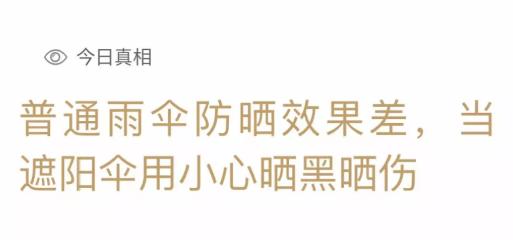 今日真相

普通雨伞防晒效果差，当遮阳伞用小心晒黑晒伤